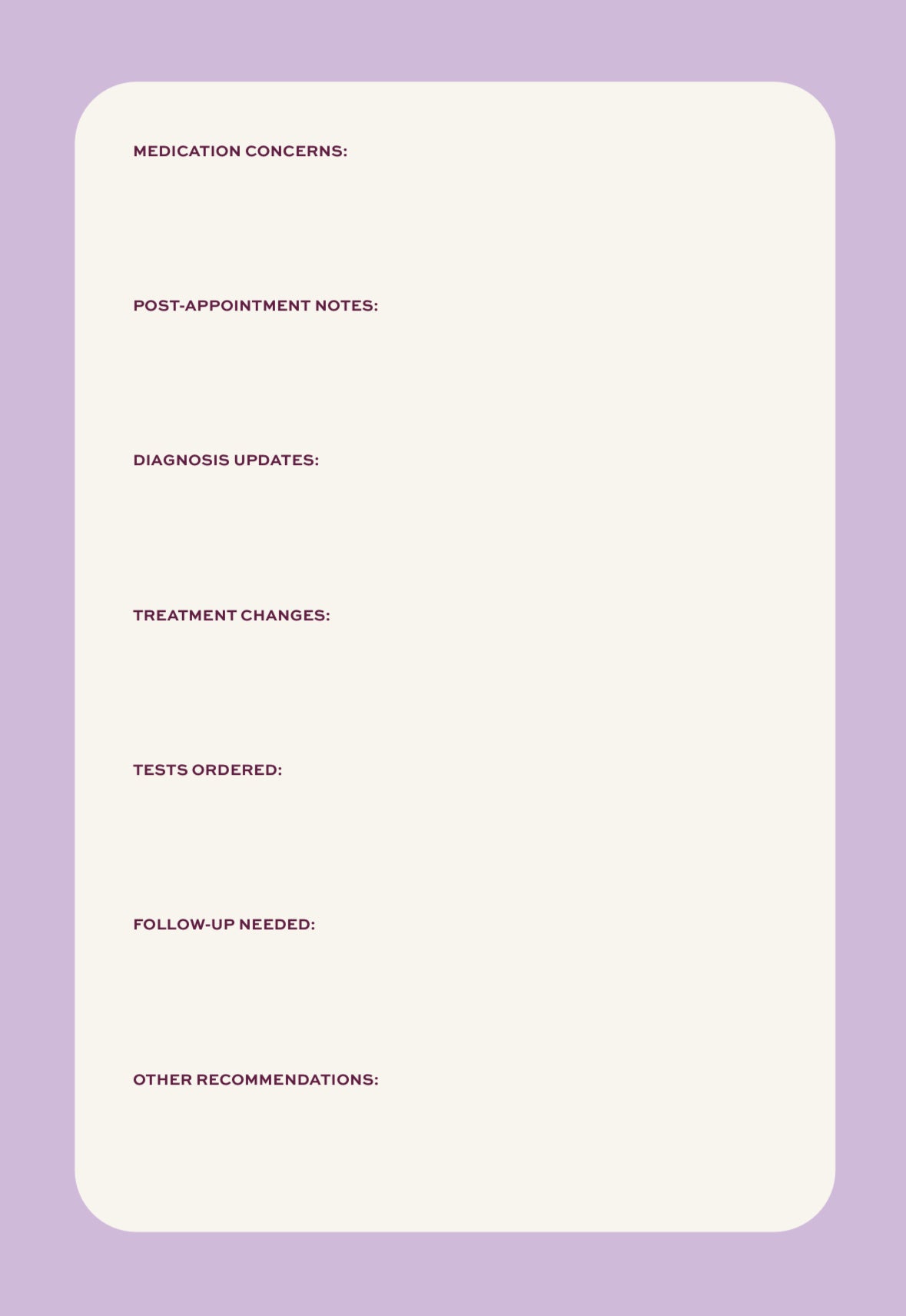 MEDICATION CONCERNS:

POST-APPOINTMENT NOTES:

DIAGNOSIS UPDATES:

TREATMENT CHANGES:

TESTS ORDERED:

FOLLOW-UP NEEDED:

OTHER RECOMMENDATIONS: